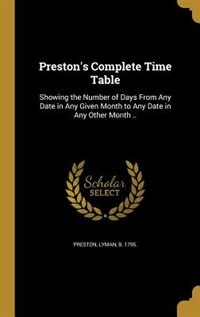 Preston's Complete Time Table

Showing the Number of Days From Any Date in Any Given Month to Any Date in Any Other Month ..

Scholar
SELECT

PRESTON, LYMAN, B. 1795.